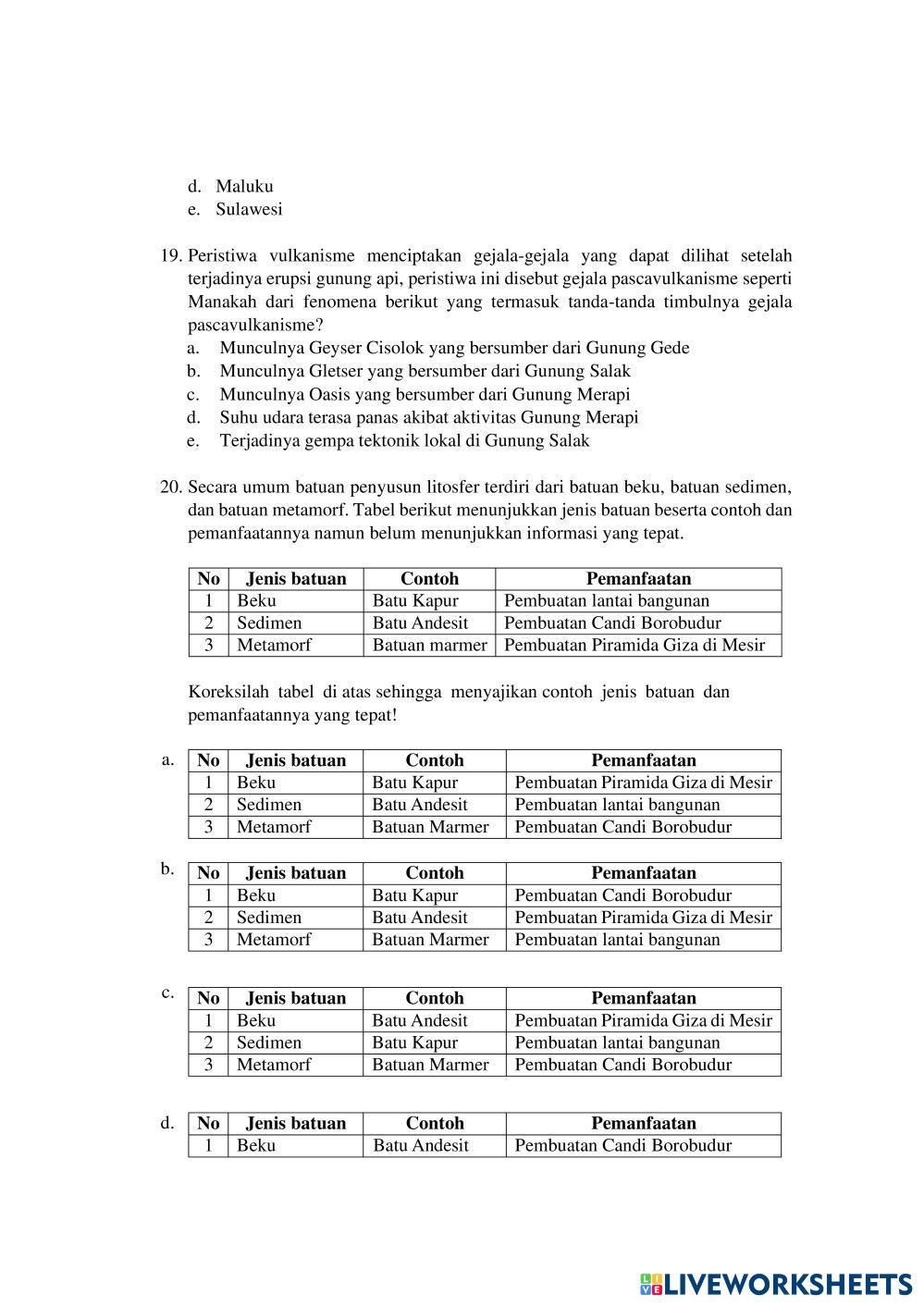 d. Maluku
e. Sulawesi

19. Peristiwa vulkanisme menciptakan gejala-gejala yang dapat dilihat setelah terjadinya erupsi gunung api, peristiwa ini disebut gejala pascavulkanisme seperti Manakah dari fenomena berikut yang termasuk tanda-tanda timbulnya gejala pascavulkanisme?
a. Munculnya Geyser Cisolok yang bersumber dari Gunung Gede
b. Munculnya Gletser yang bersumber dari Gunung Salak
c. Munculnya Oasis yang bersumber dari Gunung Merapi
d. Suhu udara terasa panas akibat aktivitas Gunung Merapi
e. Terjadinya gempa tektonik lokal di Gunung Salak

20. Secara umum batuan penyusun litosfer terdiri dari batuan beku, batuan sedimen, dan batuan metamorf. Tabel berikut menunjukkan jenis batuan beserta contoh dan pemanfaatannya namun belum menunjukkan informasi yang tepat.

| No | Jenis batuan | Contoh | Pemanfaatan |
|---|---|---|---|
| 1 | Beku | Batu Kapur | Pembuatan lantai bangunan |
| 2 | Sedimen | Batu Andesit | Pembuatan Candi Borobudur |
| 3 | Metamorf | Batuan marmer | Pembuatan Piramida Giza di Mesir |

Koreksilah tabel di atas sehingga menyajikan contoh jenis batuan dan pemanfaatannya yang tepat!

a.
| No | Jenis batuan | Contoh | Pemanfaatan |
|---|---|---|---|
| 1 | Beku | Batu Kapur | Pembuatan Piramida Giza di Mesir |
| 2 | Sedimen | Batu Andesit | Pembuatan lantai bangunan |
| 3 | Metamorf | Batuan Marmer | Pembuatan Candi Borobudur |

b.
| No | Jenis batuan | Contoh | Pemanfaatan |
|---|---|---|---|
| 1 | Beku | Batu Kapur | Pembuatan Candi Borobudur |
| 2 | Sedimen | Batu Andesit | Pembuatan Piramida Giza di Mesir |
| 3 | Metamorf | Batuan Marmer | Pembuatan lantai bangunan |

c.
| No | Jenis batuan | Contoh | Pemanfaatan |
|---|---|---|---|
| 1 | Beku | Batu Andesit | Pembuatan Piramida Giza di Mesir |
| 2 | Sedimen | Batu Kapur | Pembuatan lantai bangunan |
| 3 | Metamorf | Batuan Marmer | Pembuatan Candi Borobudur |

d.
| No | Jenis batuan | Contoh | Pemanfaatan |
|---|---|---|---|
| 1 | Beku | Batu Andesit | Pembuatan Candi Borobudur |

LIVEWORKSHEETS